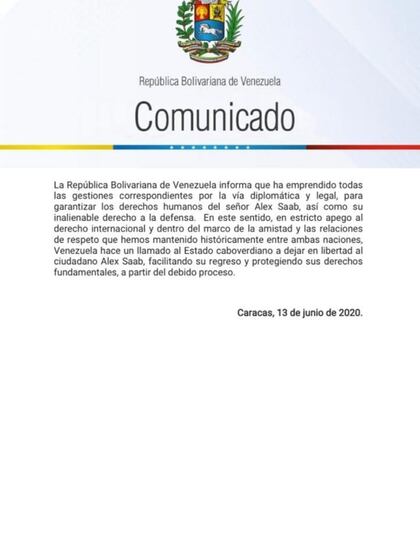 República Bolivariana de Venezuela

Comunicado

La República Bolivariana de Venezuela informa que ha emprendido todas las gestiones correspondientes por la vía diplomática y legal, para garantizar los derechos humanos del señor Alex Saab, así como su inalienable derecho a la defensa. En este sentido, en estricto apego al derecho internacional y dentro del marco de la amistad y las relaciones de respeto que hemos mantenido históricamente entre ambas naciones, Venezuela hace un llamado al Estado caboverdiano a dejar en libertad al ciudadano Alex Saab, facilitando su regreso y protegiendo sus derechos fundamentales, a partir del debido proceso.

Caracas, 13 de junio de 2020.